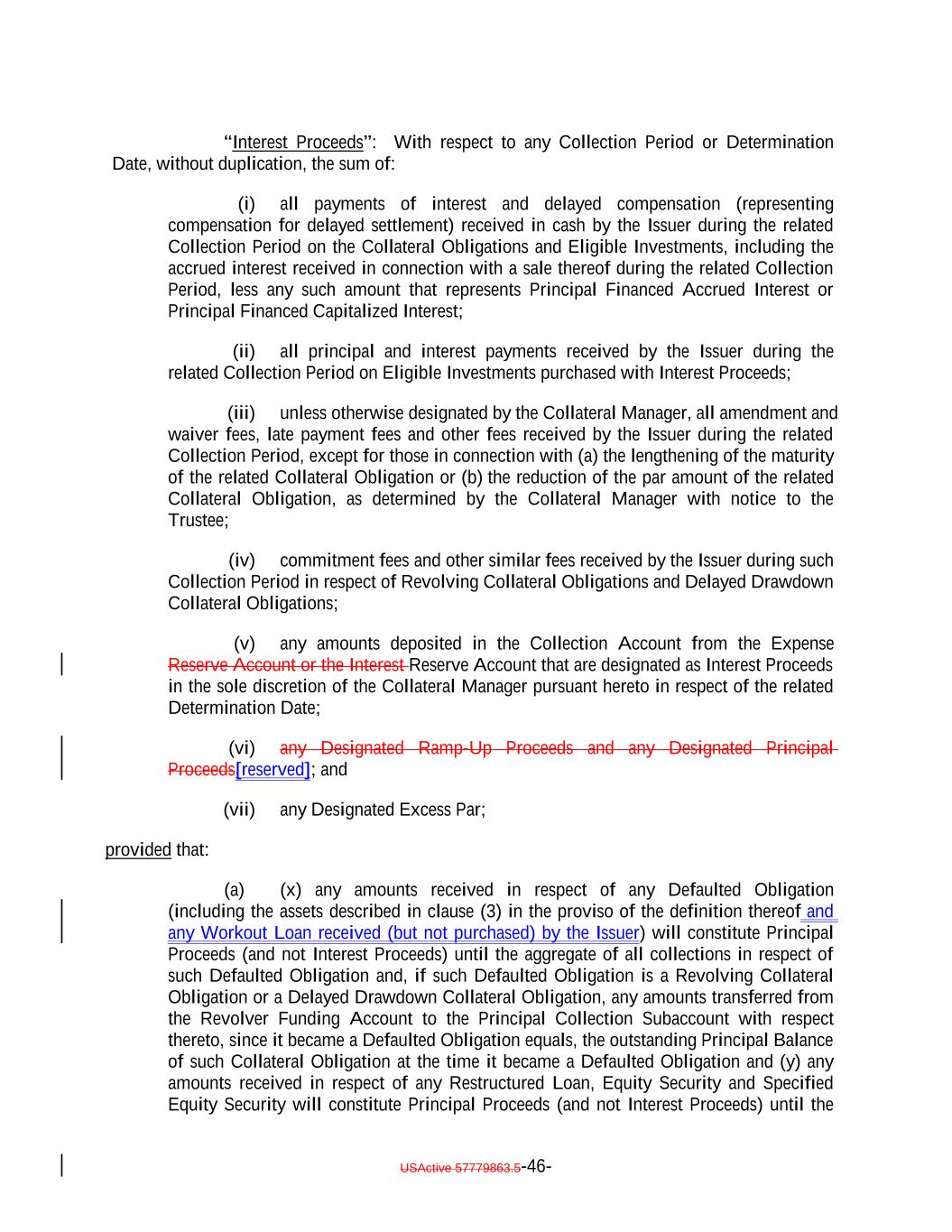 "Interest Proceeds": With respect to any Collection Period or Determination Date, without duplication, the sum of:

(i) all payments of interest and delayed compensation (representing compensation for delayed settlement) received in cash by the Issuer during the related Collection Period on the Collateral Obligations and Eligible Investments, including the accrued interest received in connection with a sale thereof during the related Collection Period, less any such amount that represents Principal Financed Accrued Interest or Principal Financed Capitalized Interest;

(ii) all principal and interest payments received by the Issuer during the related Collection Period on Eligible Investments purchased with Interest Proceeds;

(iii) unless otherwise designated by the Collateral Manager, all amendment and waiver fees, late payment fees and other fees received by the Issuer during the related Collection Period, except for those in connection with (a) the lengthening of the maturity of the related Collateral Obligation or (b) the reduction of the par amount of the related Collateral Obligation, as determined by the Collateral Manager with notice to the Trustee;

(iv) commitment fees and other similar fees received by the Issuer during such Collection Period in respect of Revolving Collateral Obligations and Delayed Drawdown Collateral Obligations;

(v) any amounts deposited in the Collection Account from the Expense Reserve Account or the Interest Reserve Account that are designated as Interest Proceeds in the sole discretion of the Collateral Manager pursuant hereto in respect of the related Determination Date;

(vi) any Designated Ramp-Up Proceeds and any Designated Principal Proceeds[reserved]; and

(vii) any Designated Excess Par;

provided that:

(a) (x) any amounts received in respect of any Defaulted Obligation (including the assets described in clause (3) in the proviso of the definition thereof and any Workout Loan received (but not purchased) by the Issuer) will constitute Principal Proceeds (and not Interest Proceeds) until the aggregate of all collections in respect of such Defaulted Obligation and, if such Defaulted Obligation is a Revolving Collateral Obligation or a Delayed Drawdown Collateral Obligation, any amounts transferred from the Revolver Funding Account to the Principal Collection Subaccount with respect thereto, since it became a Defaulted Obligation equals, the outstanding Principal Balance of such Collateral Obligation at the time it became a Defaulted Obligation and (y) any amounts received in respect of any Restructured Loan, Equity Security and Specified Equity Security will constitute Principal Proceeds (and not Interest Proceeds) until the

USActive 57779863.5-46-